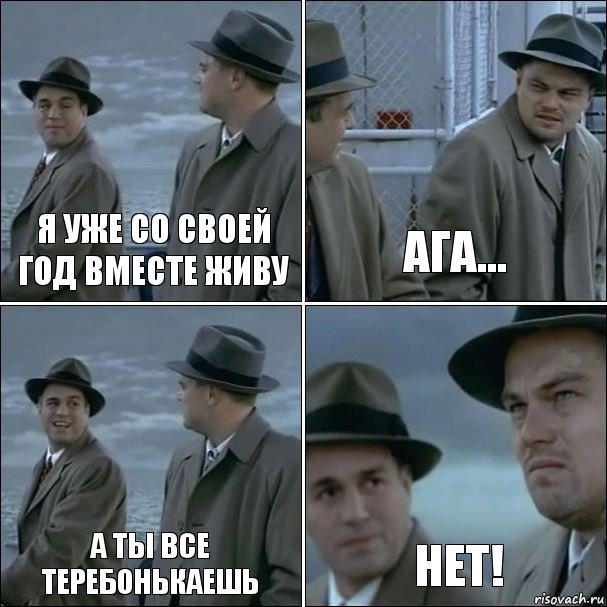 Я УЖЕ СО СВОЕЙ ГОД ВМЕСТЕ ЖИВУ

АГА...

А ТЫ ВСЕ ТЕРЕБОНЬКАЕШЬ

НЕТ!

risovach.ru